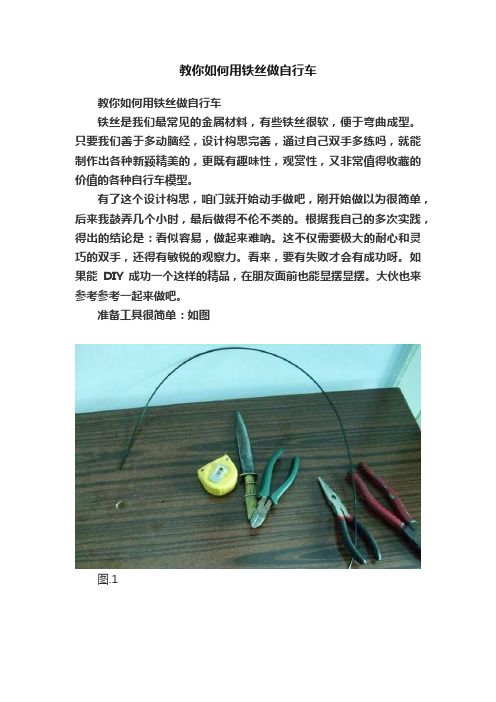 教你如何用铁丝做自行车

教你如何用铁丝做自行车

铁丝是我们最常见的金属材料，有些铁丝很软，便于弯曲成型。只要我们善于多动脑经，设计构思完善，通过自己双手多练吗，就能制作出各种新颖精美的，更既有趣味性，观赏性，又非常值得收藏的价值的各种自行车模型。

有了这个设计构思，咱们就开始动手做吧，刚开始做以为很简单，后来我鼓弄几个小时，最后做得不伦不类的。根据我自己的多次实践，得出的结论是：看似容易，做起来难呐。这不仅需要极大的耐心和灵巧的双手，还得有敏锐的观察力。看来，要有失败才会有成功呀。如果能 DIY 成功一个这样的精品，在朋友面前也能显摆显摆。大伙也来参考参考一起来做吧。

准备工具很简单：如图

图.1